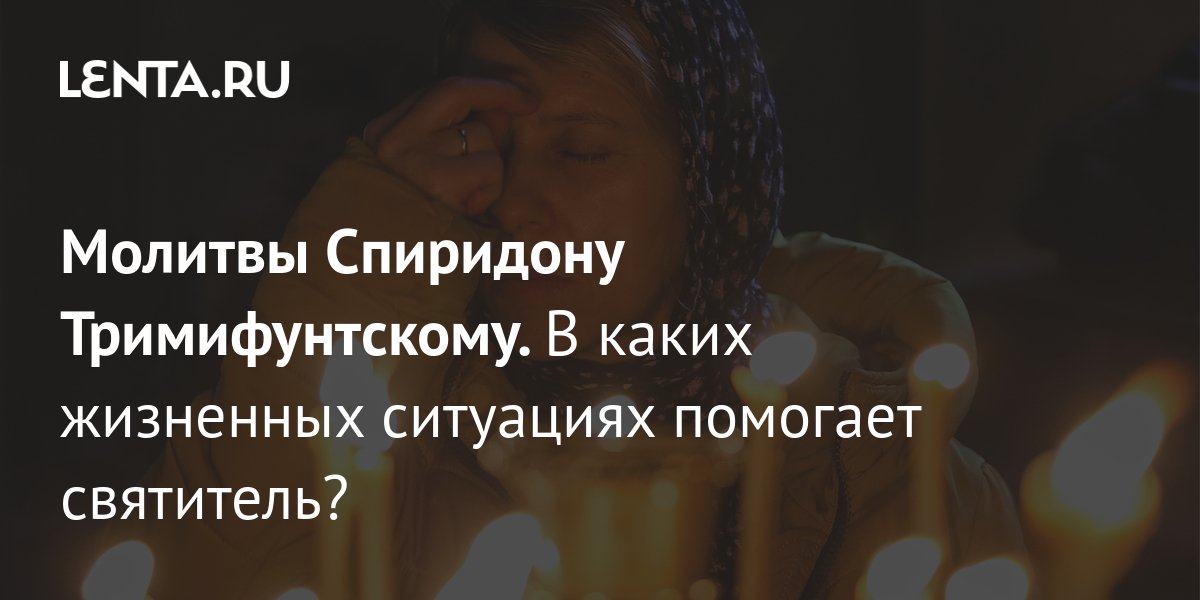 LENTA.RU

Молитвы Спиридону Тримифунтскому. В каких жизненных ситуациях помогает святитель?